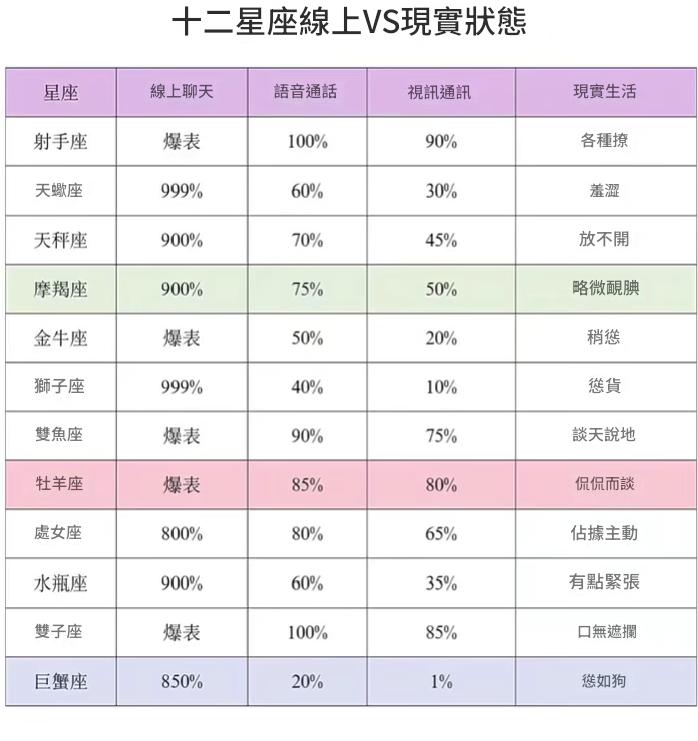 十二星座線上VS現實狀態

| 星座 | 線上聊天 | 語音通話 | 視訊通訊 | 現實生活 |
|---|---|---|---|---|
| 射手座 | 爆表 | 100% | 90% | 各種撩 |
| 天蠍座 | 999% | 60% | 30% | 羞澀 |
| 天秤座 | 900% | 70% | 45% | 放不開 |
| 摩羯座 | 900% | 75% | 50% | 略微靦腆 |
| 金牛座 | 爆表 | 50% | 20% | 稍慫 |
| 獅子座 | 999% | 40% | 10% | 慫貨 |
| 雙魚座 | 爆表 | 90% | 75% | 談天說地 |
| 牡羊座 | 爆表 | 85% | 80% | 侃侃而談 |
| 處女座 | 800% | 80% | 65% | 佔據主動 |
| 水瓶座 | 900% | 60% | 35% | 有點緊張 |
| 雙子座 | 爆表 | 100% | 85% | 口無遮攔 |
| 巨蟹座 | 850% | 20% | 1% | 慫如狗 |